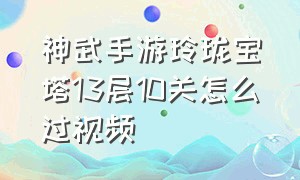 神武手游玲珑宝塔13层10关怎么过视频